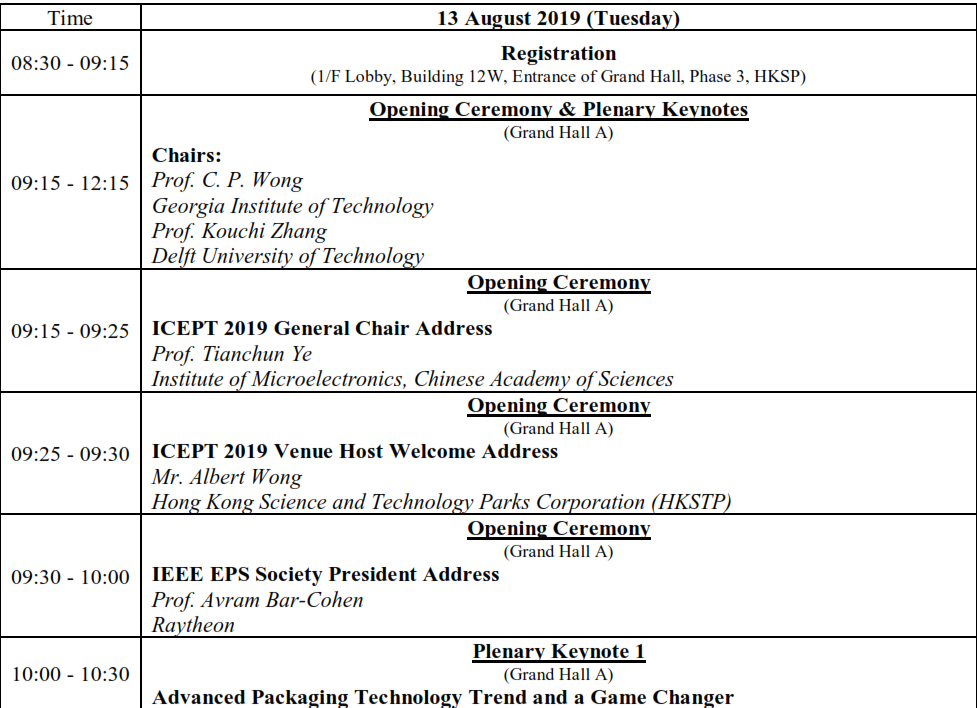 | Time | 13 August 2019 (Tuesday) |
|---|---|
| 08:30 - 09:15 | Registration (1/F Lobby, Building 12W, Entrance of Grand Hall, Phase 3, HKSP) |
| 09:15 - 12:15 | Opening Ceremony & Plenary Keynotes (Grand Hall A) Chairs: Prof. C. P. Wong Georgia Institute of Technology Prof. Kouchi Zhang Delft University of Technology |
| 09:15 - 09:25 | Opening Ceremony (Grand Hall A) ICEPT 2019 General Chair Address Prof. Tianchun Ye Institute of Microelectronics, Chinese Academy of Sciences |
| 09:25 - 09:30 | Opening Ceremony (Grand Hall A) ICEPT 2019 Venue Host Welcome Address Mr. Albert Wong Hong Kong Science and Technology Parks Corporation (HKSTP) |
| 09:30 - 10:00 | Opening Ceremony (Grand Hall A) IEEE EPS Society President Address Prof. Avram Bar-Cohen Raytheon |
| 10:00 - 10:30 | Plenary Keynote 1 (Grand Hall A) Advanced Packaging Technology Trend and a Game Changer |